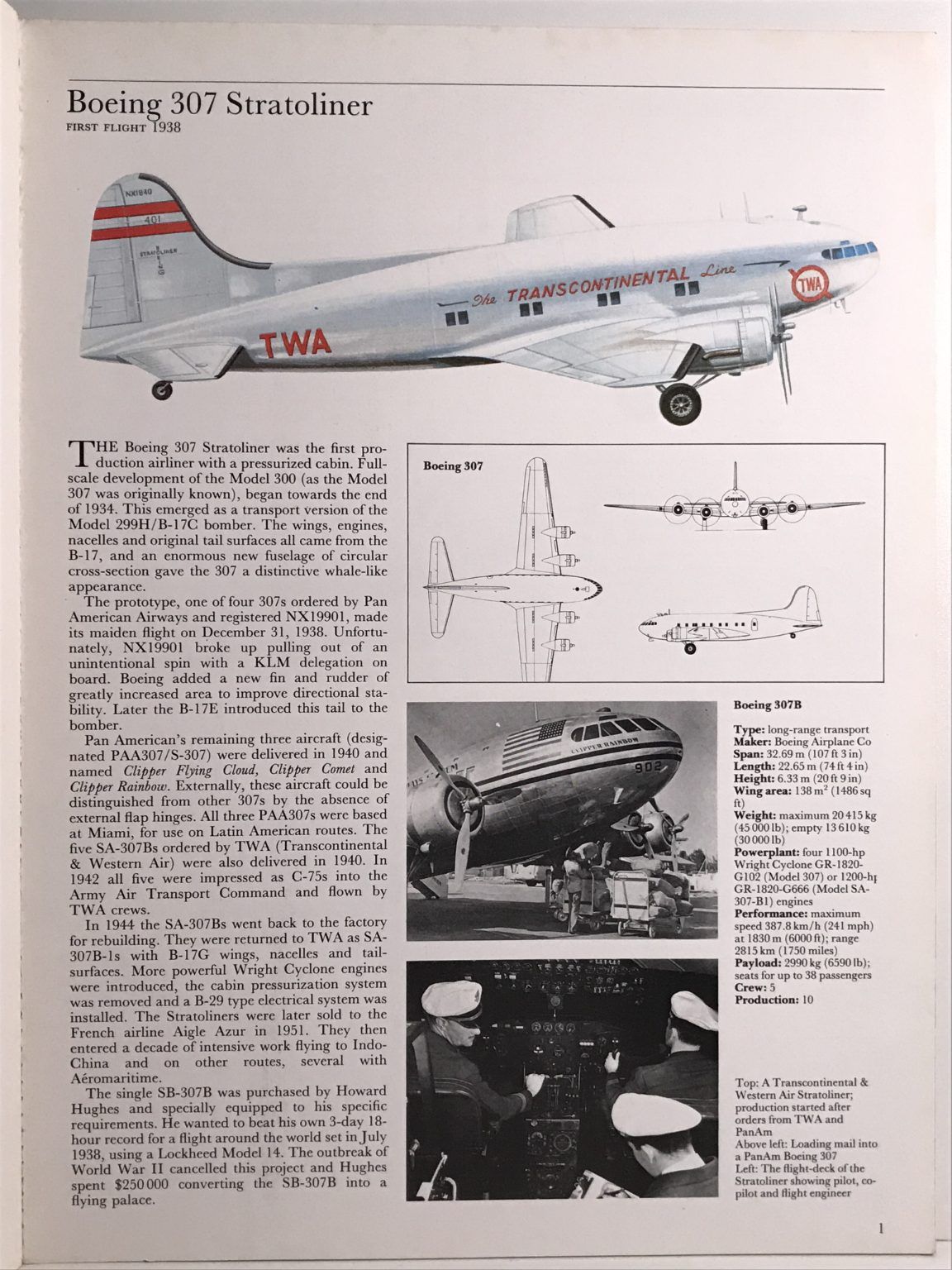 Boeing 307 Stratoliner
FIRST FLIGHT 1938

NX1940
401
STRATOLINER
The TRANSCONTINENTAL Line
TWA
TWA

THE Boeing 307 Stratoliner was the first production airliner with a pressurized cabin. Full-scale development of the Model 300 (as the Model 307 was originally known), began towards the end of 1934. This emerged as a transport version of the Model 299H/B-17C bomber. The wings, engines, nacelles and original tail surfaces all came from the B-17, and an enormous new fuselage of circular cross-section gave the 307 a distinctive whale-like appearance.

The prototype, one of four 307s ordered by Pan American Airways and registered NX19901, made its maiden flight on December 31, 1938. Unfortunately, NX19901 broke up pulling out of an unintentional spin with a KLM delegation on board. Boeing added a new fin and rudder of greatly increased area to improve directional stability. Later the B-17E introduced this tail to the bomber.

Pan American's remaining three aircraft (designated PAA307/S-307) were delivered in 1940 and named Clipper Flying Cloud, Clipper Comet and Clipper Rainbow. Externally, these aircraft could be distinguished from other 307s by the absence of external flap hinges. All three PAA307s were based at Miami, for use on Latin American routes. The five SA-307Bs ordered by TWA (Transcontinental & Western Air) were also delivered in 1940. In 1942 all five were impressed as C-75s into the Army Air Transport Command and flown by TWA crews.

In 1944 the SA-307Bs went back to the factory for rebuilding. They were returned to TWA as SA-307B-1s with B-17G wings, nacelles and tail-surfaces. More powerful Wright Cyclone engines were introduced, the cabin pressurization system was removed and a B-29 type electrical system was installed. The Stratoliners were later sold to the French airline Aigle Azur in 1951. They then entered a decade of intensive work flying to Indo-China and on other routes, several with Aéromaritime.

The single SB-307B was purchased by Howard Hughes and specially equipped to his specific requirements. He wanted to beat his own 3-day 18-hour record for a flight around the world set in July 1938, using a Lockheed Model 14. The outbreak of World War II cancelled this project and Hughes spent $250 000 converting the SB-307B into a flying palace.

Boeing 307

CLIPPER RAINBOW
902

Boeing 307B

Type: long-range transport
Maker: Boeing Airplane Co
Span: 32.69 m (107 ft 3 in)
Length: 22.65 m (74 ft 4 in)
Height: 6.33 m (20 ft 9 in)
Wing area: 138 m$^2$ (1486 sq ft)
Weight: maximum 20 415 kg (45 000 lb); empty 13 610 kg (30 000 lb)
Powerplant: four 1100-hp Wright Cyclone GR-1820-G102 (Model 307) or 1200-hp GR-1820-G666 (Model SA-307-B1) engines
Performance: maximum speed 387.8 km/h (241 mph) at 1830 m (6000 ft); range 2815 km (1750 miles)
Payload: 2990 kg (6590 lb); seats for up to 38 passengers
Crew: 5
Production: 10

Top: A Transcontinental & Western Air Stratoliner; production started after orders from TWA and PanAm
Above left: Loading mail into a PanAm Boeing 307
Left: The flight-deck of the Stratoliner showing pilot, co-pilot and flight engineer

1